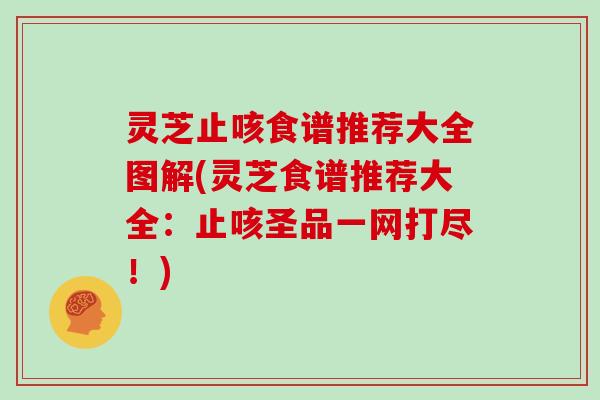 灵芝止咳食谱推荐大全图解(灵芝食谱推荐大全：止咳圣品一网打尽！)